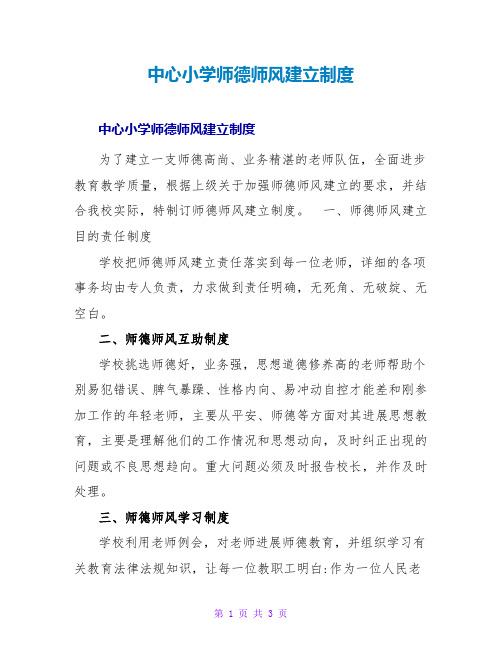 中心小学师德师风建立制度

中心小学师德师风建立制度

为了建立一支师德高尚、业务精湛的老师队伍，全面进步教育教学质量，根据上级关于加强师德师风建立的要求，并结合我校实际，特制订师德师风建立制度。　一、师德师风建立目的责任制度

学校把师德师风建立责任落实到每一位老师，详细的各项事务均由专人负责，力求做到责任明确，无死角、无破绽、无空白。

二、师德师风互助制度

学校挑选师德好，业务强，思想道德修养高的老师帮助个别易犯错误、脾气暴躁、性格内向、易冲动自控才能差和刚参加工作的年轻老师，主要从平安、师德等方面对其进展思想教育，主要是理解他们的工作情况和思想动向，及时纠正出现的问题或不良思想趋向。重大问题必须及时报告校长，并作及时处理。

三、师德师风学习制度

学校利用老师例会，对老师进展师德教育，并组织学习有关教育法律法规知识，让每一位教职工明白:作为一位人民老

第 1 页 共 3 页